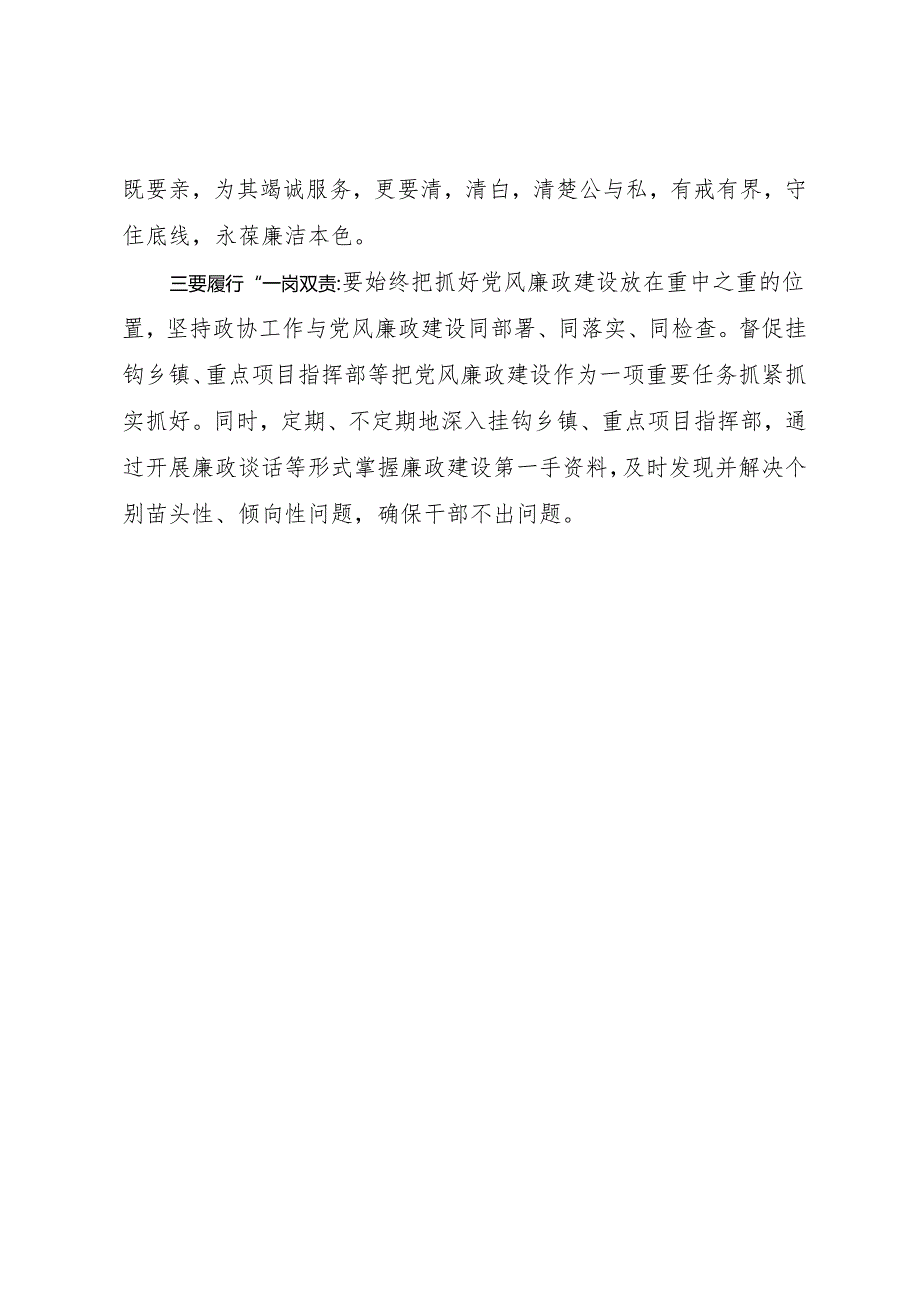 既要亲，为其竭诚服务，更要清，清白，清楚公与私，有戒有界，守住底线，永葆廉洁本色。

三要履行“一岗双责:要始终把抓好党风廉政建设放在重中之重的位置，坚持政协工作与党风廉政建设同部署、同落实、同检查。督促挂钩乡镇、重点项目指挥部等把党风廉政建设作为一项重要任务抓紧抓实抓好。同时，定期、不定期地深入挂钩乡镇、重点项目指挥部，通过开展廉政谈话等形式掌握廉政建设第一手资料，及时发现并解决个别苗头性、倾向性问题，确保干部不出问题。